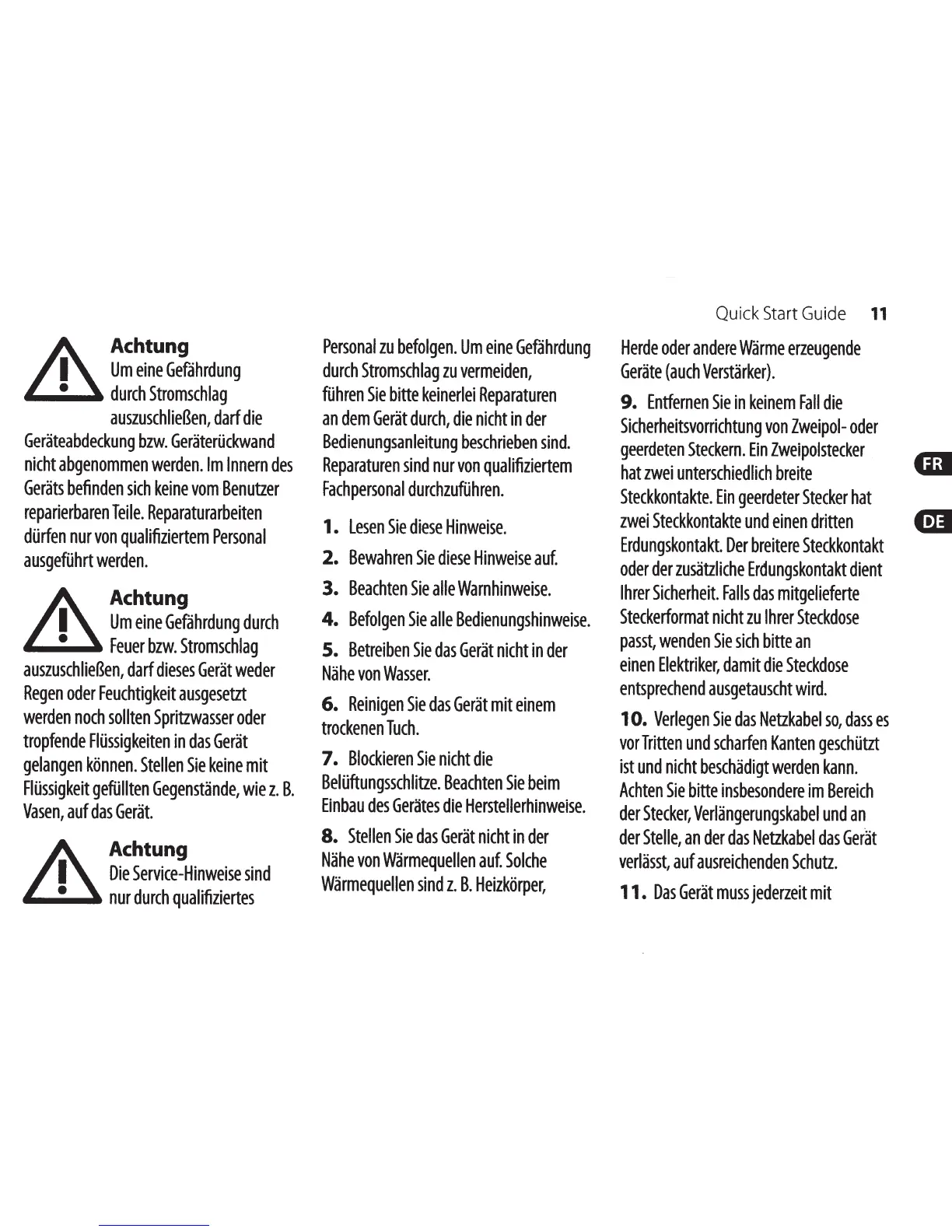 Quick Start Guide 11

Achtung
Um eine Gefährdung durch Stromschlag auszuschließen, darf die Geräteabdeckung bzw. Geräterückwand nicht abgenommen werden. Im Innern des Geräts befinden sich keine vom Benutzer reparierbaren Teile. Reparaturarbeiten dürfen nur von qualifiziertem Personal ausgeführt werden.

Achtung
Um eine Gefährdung durch Feuer bzw. Stromschlag auszuschließen, darf dieses Gerät weder Regen oder Feuchtigkeit ausgesetzt werden noch sollten Spritzwasser oder tropfende Flüssigkeiten in das Gerät gelangen können. Stellen Sie keine mit Flüssigkeit gefüllten Gegenstände, wie z. B. Vasen, auf das Gerät.

Achtung
Die Service-Hinweise sind nur durch qualifiziertes Personal zu befolgen. Um eine Gefährdung durch Stromschlag zu vermeiden, führen Sie bitte keinerlei Reparaturen an dem Gerät durch, die nicht in der Bedienungsanleitung beschrieben sind. Reparaturen sind nur von qualifiziertem Fachpersonal durchzuführen.

1. Lesen Sie diese Hinweise.

2. Bewahren Sie diese Hinweise auf.

3. Beachten Sie alle Warnhinweise.

4. Befolgen Sie alle Bedienungshinweise.

5. Betreiben Sie das Gerät nicht in der Nähe von Wasser.

6. Reinigen Sie das Gerät mit einem trockenen Tuch.

7. Blockieren Sie nicht die Belüftungsschlitze. Beachten Sie beim Einbau des Gerätes die Herstellerhinweise.

8. Stellen Sie das Gerät nicht in der Nähe von Wärmequellen auf. Solche Wärmequellen sind z. B. Heizkörper, Herde oder andere Wärme erzeugende Geräte (auch Verstärker).

9. Entfernen Sie in keinem Fall die Sicherheitsvorrichtung von Zweipol- oder geerdeten Steckern. Ein Zweipolstecker hat zwei unterschiedlich breite Steckkontakte. Ein geerdeter Stecker hat zwei Steckkontakte und einen dritten Erdungskontakt. Der breitere Steckkontakt oder der zusätzliche Erdungskontakt dient Ihrer Sicherheit. Falls das mitgelieferte Steckerformat nicht zu Ihrer Steckdose passt, wenden Sie sich bitte an einen Elektriker, damit die Steckdose entsprechend ausgetauscht wird.

10. Verlegen Sie das Netzkabel so, dass es vor Tritten und scharfen Kanten geschützt ist und nicht beschädigt werden kann. Achten Sie bitte insbesondere im Bereich der Stecker, Verlängerungskabel und an der Stelle, an der das Netzkabel das Gerät verlässt, auf ausreichenden Schutz.

11. Das Gerät muss jederzeit mit

FR

DE